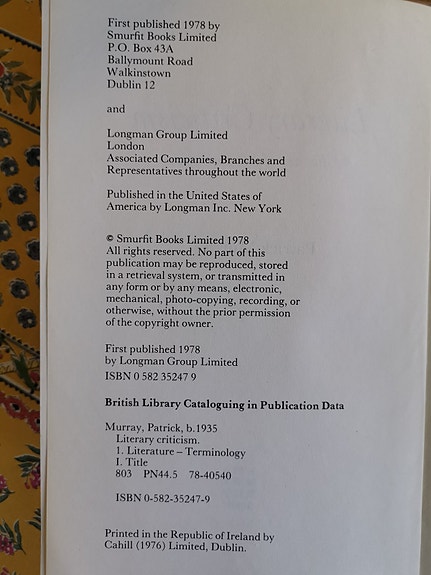 First published 1978 by
Smurfit Books Limited
P.O. Box 43A
Ballymount Road
Walkinstown
Dublin 12

and

Longman Group Limited
London
Associated Companies, Branches and Representatives throughout the world

Published in the United States of America by Longman Inc. New York

© Smurfit Books Limited 1978
All rights reserved. No part of this publication may be reproduced, stored in a retrieval system, or transmitted in any form or by any means, electronic, mechanical, photo-copying, recording, or otherwise, without the prior permission of the copyright owner.

First published 1978
by Longman Group Limited
ISBN 0 582 35247 9

British Library Cataloguing in Publication Data

Murray, Patrick, b.1935
Literary criticism.
1. Literature – Terminology
I. Title
803 PN44.5 78-40540

ISBN 0-582-35247-9

Printed in the Republic of Ireland by
Cahill (1976) Limited, Dublin.